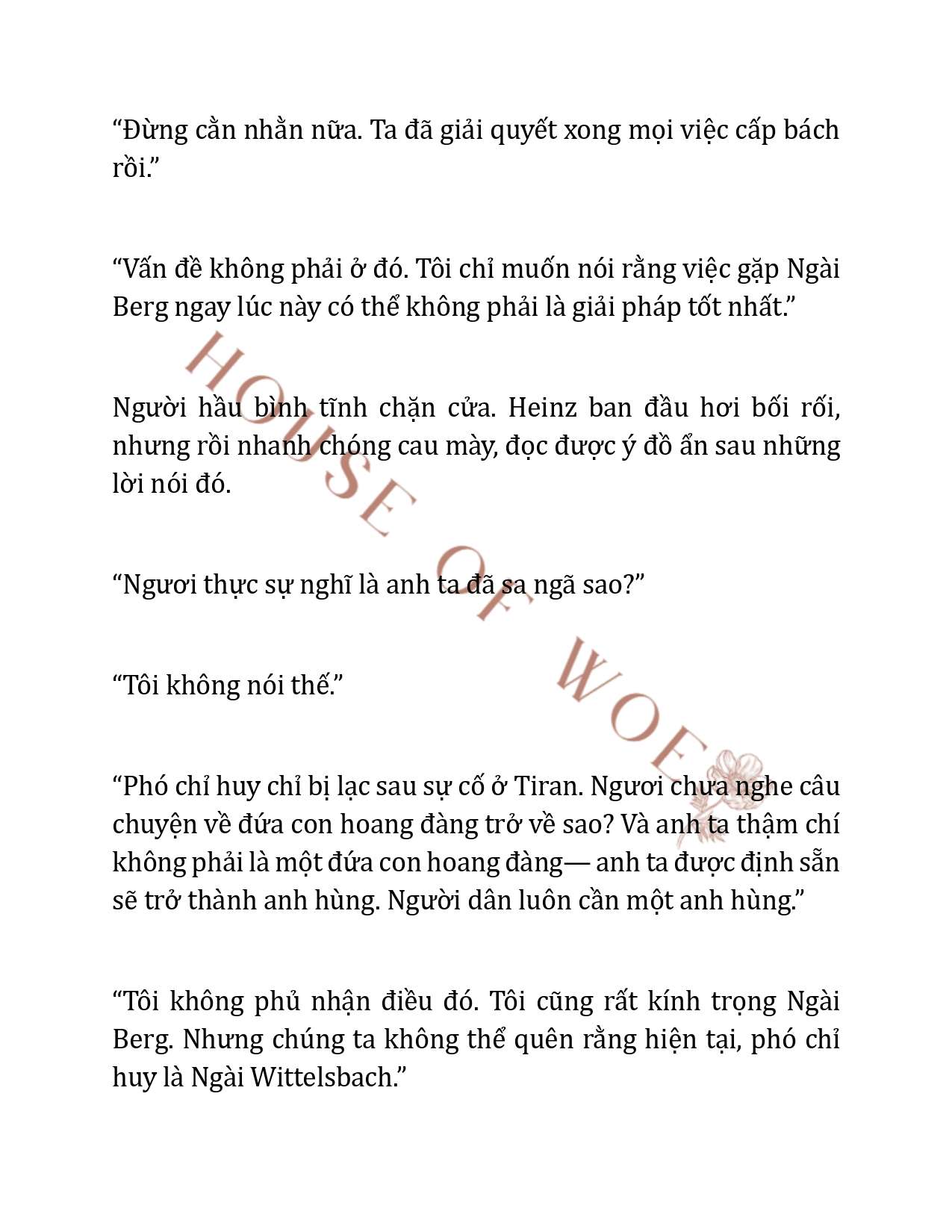 “Đừng cằn nhằn nữa. Ta đã giải quyết xong mọi việc cấp bách rồi.”

“Vấn đề không phải ở đó. Tôi chỉ muốn nói rằng việc gặp Ngài Berg ngay lúc này có thể không phải là giải pháp tốt nhất.”

Người hầu bình tĩnh chặn cửa. Heinz ban đầu hơi bối rối, nhưng rồi nhanh chóng cau mày, đọc được ý đồ ẩn sau những lời nói đó.

“Ngươi thực sự nghĩ là anh ta đã sa ngã sao?”

“Tôi không nói thế.”

“Phó chỉ huy chỉ bị lạc sau sự cố ở Tiran. Ngươi chưa nghe câu chuyện về đứa con hoang đàng trở về sao? Và anh ta thậm chí không phải là một đứa con hoang đàng— anh ta được định sẵn sẽ trở thành anh hùng. Người dân luôn cần một anh hùng.”

“Tôi không phủ nhận điều đó. Tôi cũng rất kính trọng Ngài Berg. Nhưng chúng ta không thể quên rằng hiện tại, phó chỉ huy là Ngài Wittelsbach.”

HOUSE OF WOE